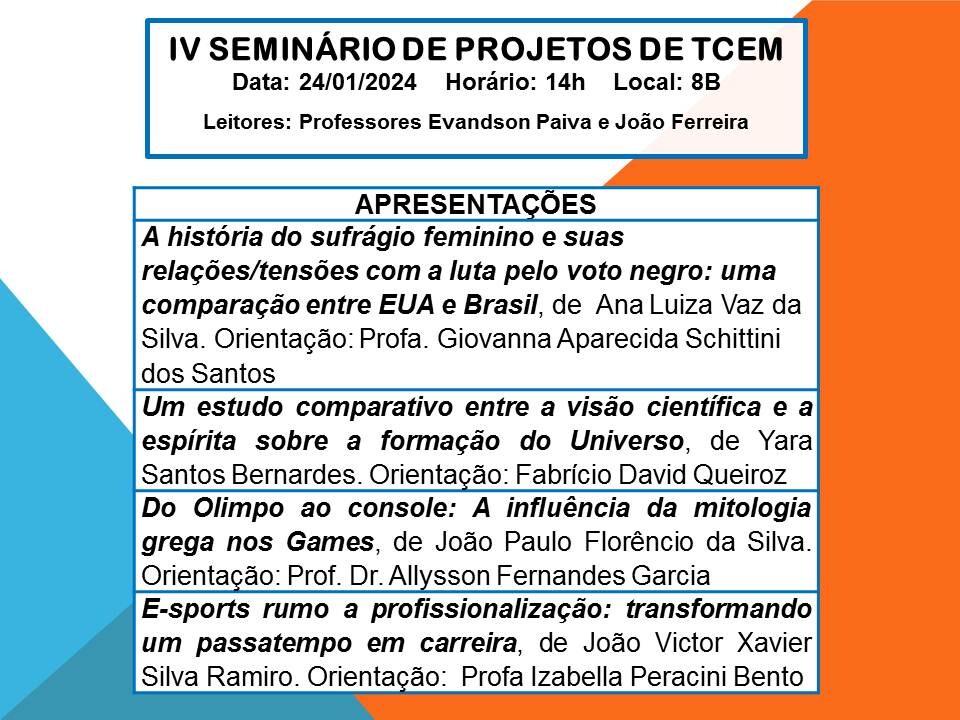 IV SEMINÁRIO DE PROJETOS DE TCEM
Data: 24/01/2024 Horário: 14h Local: 8B
Leitores: Professores Evandson Paiva e João Ferreira

| APRESENTAÇÕES |
|---|
| A história do sufrágio feminino e suas relações/tensões com a luta pelo voto negro: uma comparação entre EUA e Brasil, de Ana Luiza Vaz da Silva. Orientação: Profa. Giovanna Aparecida Schittini dos Santos |
| Um estudo comparativo entre a visão científica e a espírita sobre a formação do Universo, de Yara Santos Bernardes. Orientação: Fabrício David Queiroz |
| Do Olimpo ao console: A influência da mitologia grega nos Games, de João Paulo Florêncio da Silva. Orientação: Prof. Dr. Allysson Fernandes Garcia |
| E-sports rumo a profissionalização: transformando um passatempo em carreira, de João Victor Xavier Silva Ramiro. Orientação: Profa Izabella Peracini Bento |